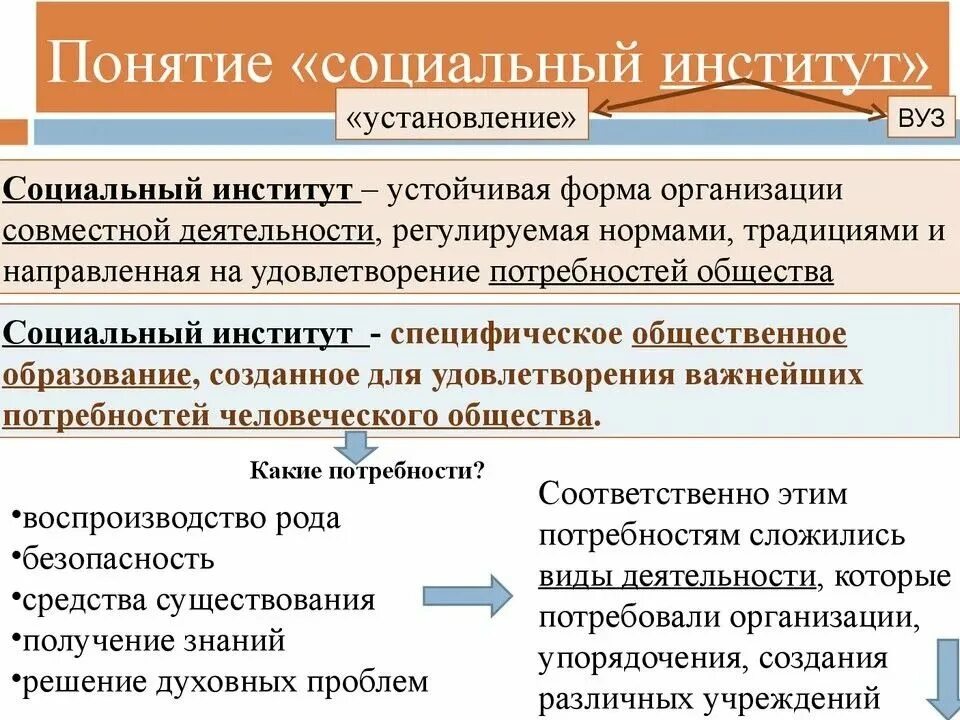 Понятие «социальный институт»

«установление»

ВУЗ

Социальный институт – устойчивая форма организации совместной деятельности, регулируемая нормами, традициями и направленная на удовлетворение потребностей общества

Социальный институт - специфическое общественное образование, созданное для удовлетворения важнейших потребностей человеческого общества.

Какие потребности?

•воспроизводство рода
•безопасность
•средства существования
•получение знаний
•решение духовных проблем

Соответственно этим потребностям сложились виды деятельности, которые потребовали организации, упорядочения, создания различных учреждений